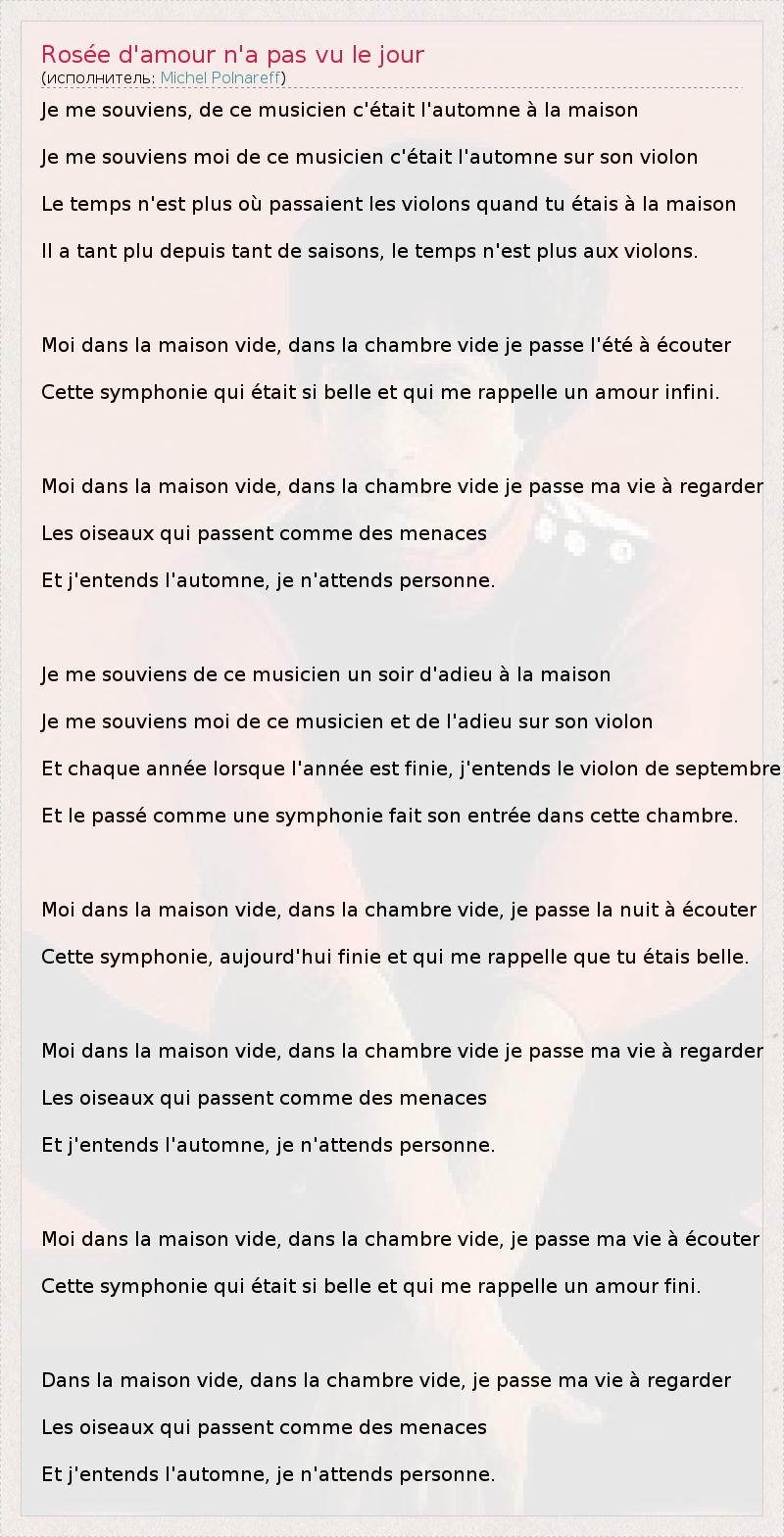 Rosée d'amour n'a pas vu le jour
(исполнитель: Michel Polnareff)

Je me souviens, de ce musicien c'était l'automne à la maison

Je me souviens moi de ce musicien c'était l'automne sur son violon

Le temps n'est plus où passaient les violons quand tu étais à la maison

Il a tant plu depuis tant de saisons, le temps n'est plus aux violons.

Moi dans la maison vide, dans la chambre vide je passe l'été à écouter

Cette symphonie qui était si belle et qui me rappelle un amour infini.

Moi dans la maison vide, dans la chambre vide je passe ma vie à regarder

Les oiseaux qui passent comme des menaces

Et j'entends l'automne, je n'attends personne.

Je me souviens de ce musicien un soir d'adieu à la maison

Je me souviens moi de ce musicien et de l'adieu sur son violon

Et chaque année lorsque l'année est finie, j'entends le violon de septembre

Et le passé comme une symphonie fait son entrée dans cette chambre.

Moi dans la maison vide, dans la chambre vide, je passe la nuit à écouter

Cette symphonie, aujourd'hui finie et qui me rappelle que tu étais belle.

Moi dans la maison vide, dans la chambre vide je passe ma vie à regarder

Les oiseaux qui passent comme des menaces

Et j'entends l'automne, je n'attends personne.

Moi dans la maison vide, dans la chambre vide, je passe ma vie à écouter

Cette symphonie qui était si belle et qui me rappelle un amour fini.

Dans la maison vide, dans la chambre vide, je passe ma vie à regarder

Les oiseaux qui passent comme des menaces

Et j'entends l'automne, je n'attends personne.